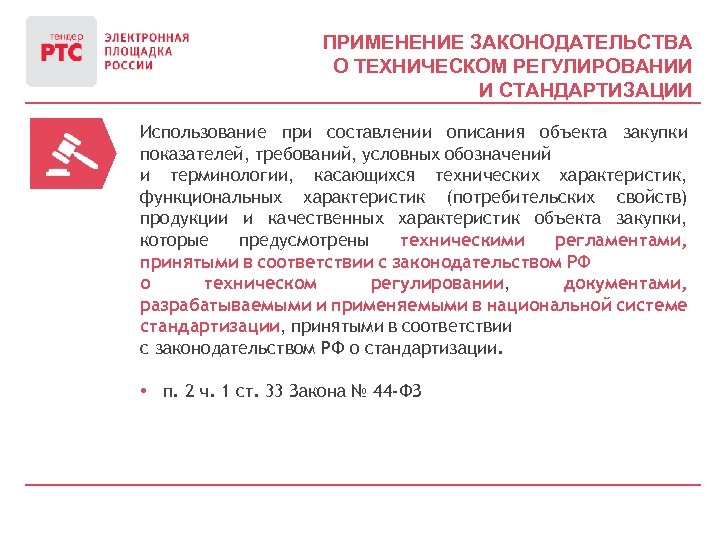 тендер
РТС
ЭЛЕКТРОННАЯ ПЛОЩАДКА РОССИИ

ПРИМЕНЕНИЕ ЗАКОНОДАТЕЛЬСТВА О ТЕХНИЧЕСКОМ РЕГУЛИРОВАНИИ И СТАНДАРТИЗАЦИИ

Использование при составлении описания объекта закупки показателей, требований, условных обозначений и терминологии, касающихся технических характеристик, функциональных характеристик (потребительских свойств) продукции и качественных характеристик объекта закупки, которые предусмотрены техническими регламентами, принятыми в соответствии с законодательством РФ о техническом регулировании, документами, разрабатываемыми и применяемыми в национальной системе стандартизации, принятыми в соответствии с законодательством РФ о стандартизации.

• п. 2 ч. 1 ст. 33 Закона № 44-ФЗ